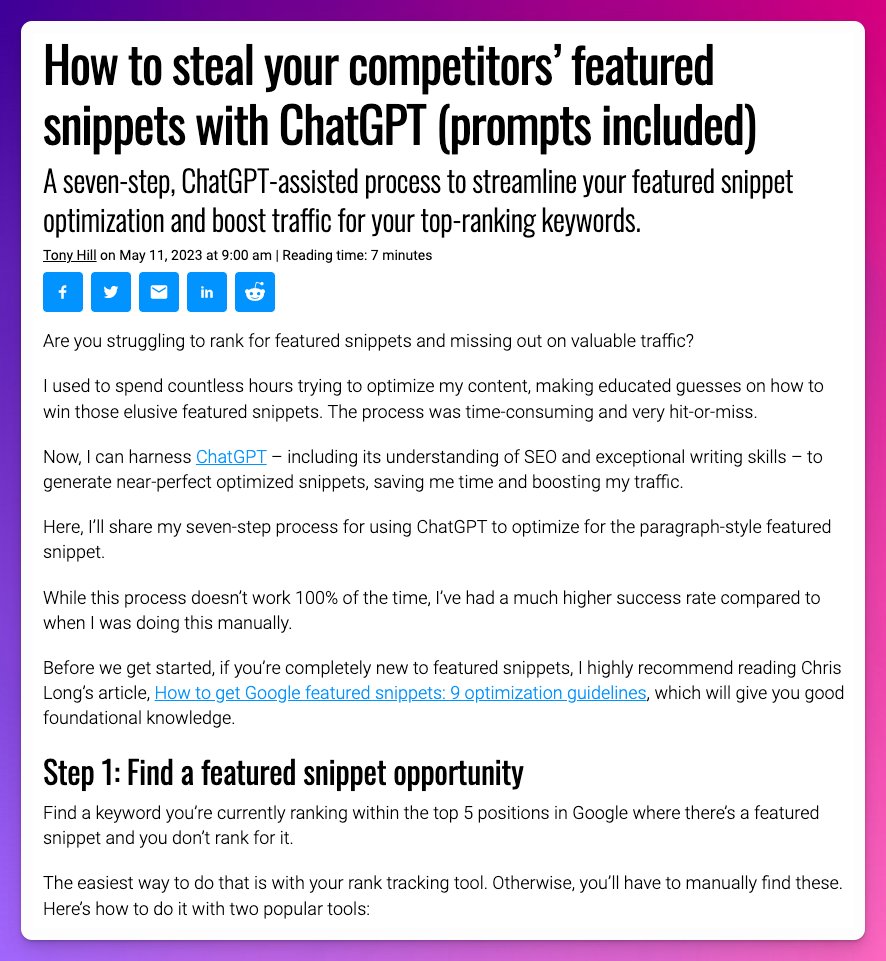 How to steal your competitors' featured snippets with ChatGPT (prompts included)

A seven-step, ChatGPT-assisted process to streamline your featured snippet optimization and boost traffic for your top-ranking keywords.

Tony Hill on May 11, 2023 at 9:00 am | Reading time: 7 minutes

Are you struggling to rank for featured snippets and missing out on valuable traffic?

I used to spend countless hours trying to optimize my content, making educated guesses on how to win those elusive featured snippets. The process was time-consuming and very hit-or-miss.

Now, I can harness ChatGPT – including its understanding of SEO and exceptional writing skills – to generate near-perfect optimized snippets, saving me time and boosting my traffic.

Here, I'll share my seven-step process for using ChatGPT to optimize for the paragraph-style featured snippet.

While this process doesn't work 100% of the time, I've had a much higher success rate compared to when I was doing this manually.

Before we get started, if you're completely new to featured snippets, I highly recommend reading Chris Long's article, How to get Google featured snippets: 9 optimization guidelines, which will give you good foundational knowledge.

Step 1: Find a featured snippet opportunity

Find a keyword you're currently ranking within the top 5 positions in Google where there's a featured snippet and you don't rank for it.

The easiest way to do that is with your rank tracking tool. Otherwise, you'll have to manually find these. Here's how to do it with two popular tools: